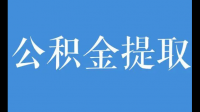 公积金提取